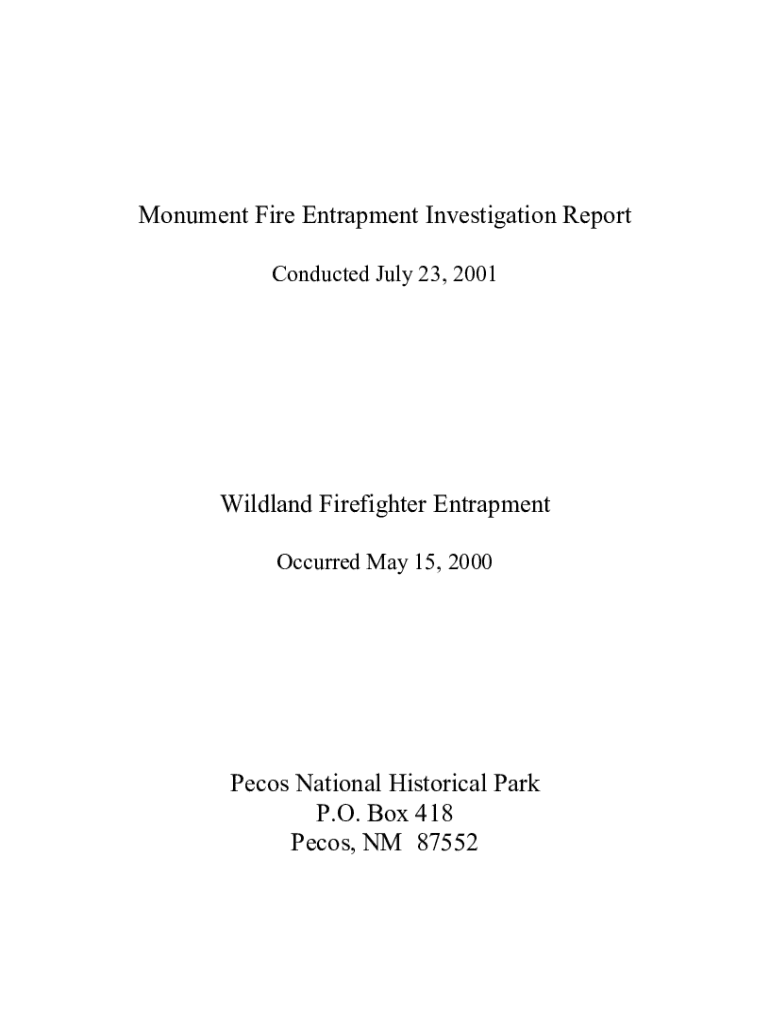 Monument Fire Entrapment Investigation Report

Conducted July 23, 2001

Wildland Firefighter Entrapment

Occurred May 15, 2000

Pecos National Historical Park
P.O. Box 418
Pecos, NM 87552